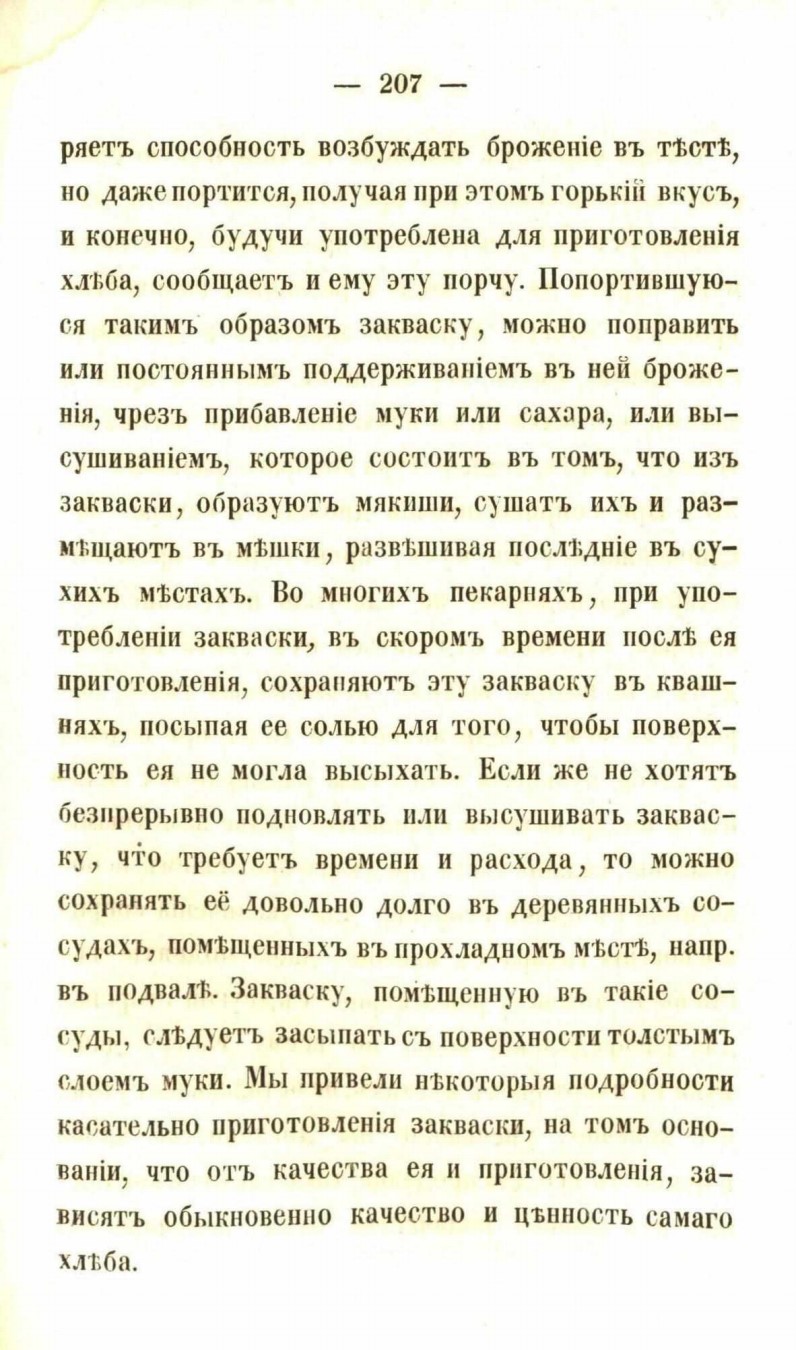 — 207 —

ряетъ способность возбуждать броженіе въ тѣстѣ, но даже портится, получая при этомъ горькій вкусъ, и конечно, будучи употреблена для приготовленія хлѣба, сообщаетъ и ему эту порчу. Попортившуюся такимъ образомъ закваску, можно поправить или постояннымъ поддерживаніемъ въ ней броженія, чрезъ прибавленіе муки или сахара, или высушиваніемъ, которое состоитъ въ томъ, что изъ закваски, образуютъ мякиши, сушатъ ихъ и размѣщаютъ въ мѣшки, развѣшивая послѣдніе въ сухихъ мѣстахъ. Во многихъ пекарняхъ, при употребленіи закваски, въ скоромъ времени послѣ ея приготовленія, сохраняютъ эту закваску въ квашняхъ, посыпая ее солью для того, чтобы поверхность ея не могла высыхать. Если же не хотятъ безпрерывно подновлять или высушивать закваску, что требуетъ времени и расхода, то можно сохранять её довольно долго въ деревянныхъ сосудахъ, помѣщенныхъ въ прохладномъ мѣстѣ, напр. въ подвалѣ. Закваску, помѣщенную въ такіе сосуды, слѣдуетъ засыпать съ поверхности толстымъ слоемъ муки. Мы привели нѣкоторыя подробности касательно приготовленія закваски, на томъ основаніи, что отъ качества ея и приготовленія, зависятъ обыкновенно качество и цѣнность самаго хлѣба.